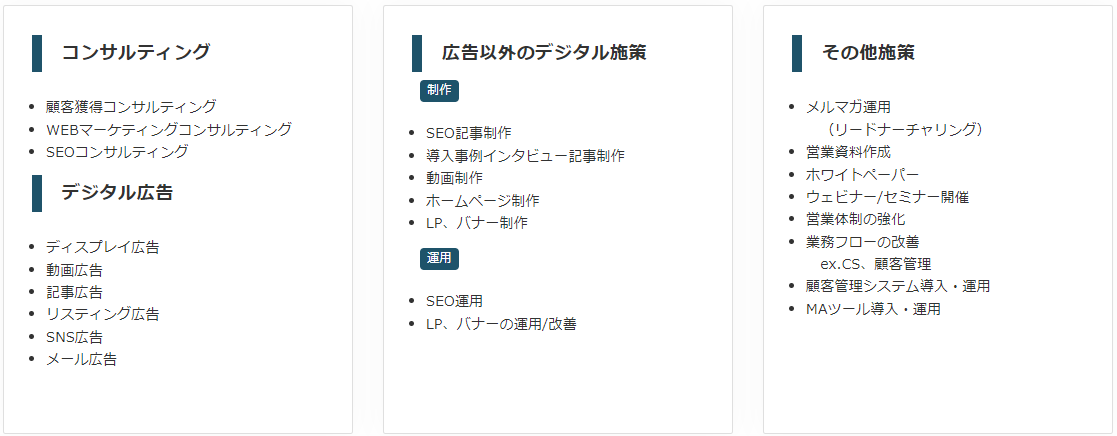 コンサルティング

• 顧客獲得コンサルティング
• WEBマーケティングコンサルティング
• SEOコンサルティング

デジタル広告

• ディスプレイ広告
• 動画広告
• 記事広告
• リスティング広告
• SNS広告
• メール広告

広告以外のデジタル施策

制作

• SEO記事制作
• 導入事例インタビュー記事制作
• 動画制作
• ホームページ制作
• LP、バナー制作

運用

• SEO運用
• LP、バナーの運用/改善

その他施策

• メルマガ運用
（リードナーチャリング）
• 営業資料作成
• ホワイトペーパー
• ウェビナー/セミナー開催
• 営業体制の強化
• 業務フローの改善
ex.CS、顧客管理
• 顧客管理システム導入・運用
• MAツール導入・運用